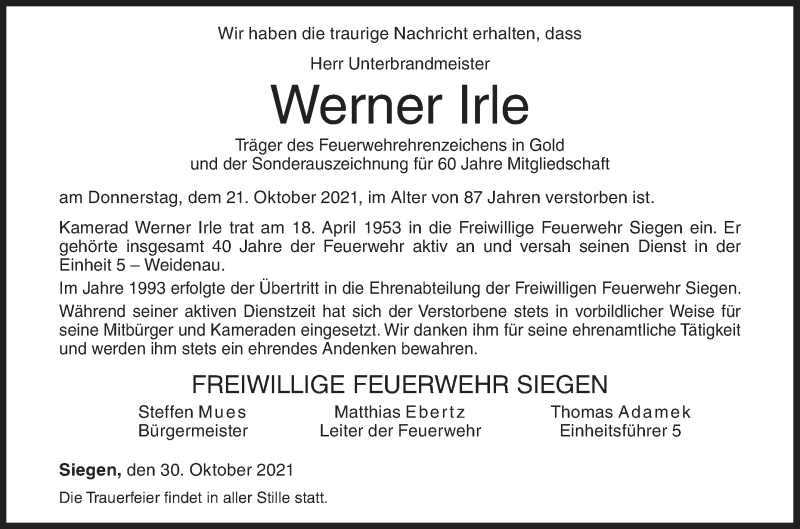 Wir haben die traurige Nachricht erhalten, dass

Herr Unterbrandmeister

Werner Irle

Träger des Feuerwehrehrenzeichens in Gold
und der Sonderauszeichnung für 60 Jahre Mitgliedschaft

am Donnerstag, dem 21. Oktober 2021, im Alter von 87 Jahren verstorben ist.

Kamerad Werner Irle trat am 18. April 1953 in die Freiwillige Feuerwehr Siegen ein. Er gehörte insgesamt 40 Jahre der Feuerwehr aktiv an und versah seinen Dienst in der Einheit 5 – Weidenau.

Im Jahre 1993 erfolgte der Übertritt in die Ehrenabteilung der Freiwilligen Feuerwehr Siegen.

Während seiner aktiven Dienstzeit hat sich der Verstorbene stets in vorbildlicher Weise für seine Mitbürger und Kameraden eingesetzt. Wir danken ihm für seine ehrenamtliche Tätigkeit und werden ihm stets ein ehrendes Andenken bewahren.

FREIWILLIGE FEUERWEHR SIEGEN

Steffen Mues
Bürgermeister

Matthias Ebertz
Leiter der Feuerwehr

Thomas Adamek
Einheitsführer 5

Siegen, den 30. Oktober 2021

Die Trauerfeier findet in aller Stille statt.